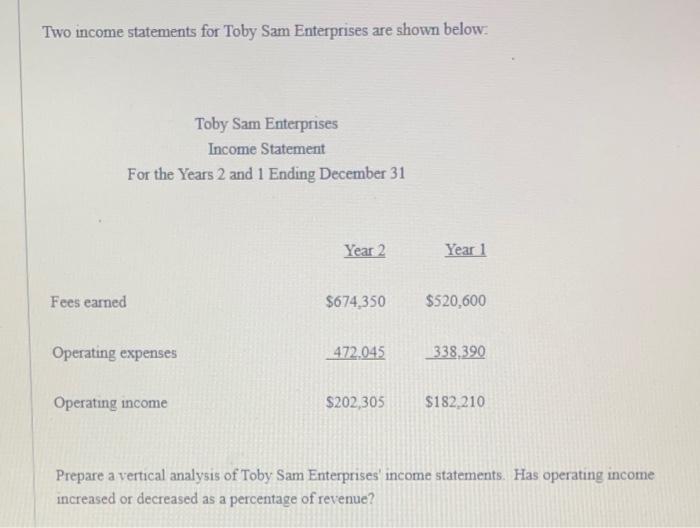 Two income statements for Toby Sam Enterprises are shown below:

Toby Sam Enterprises
Income Statement
For the Years 2 and 1 Ending December 31

|  | Year 2 | Year 1 |
|---|---|---|
| Fees earned | $674,350 | $520,600 |
| Operating expenses | 472,045 | 338,390 |
| Operating income | $202,305 | $182,210 |

Prepare a vertical analysis of Toby Sam Enterprises' income statements. Has operating income increased or decreased as a percentage of revenue?